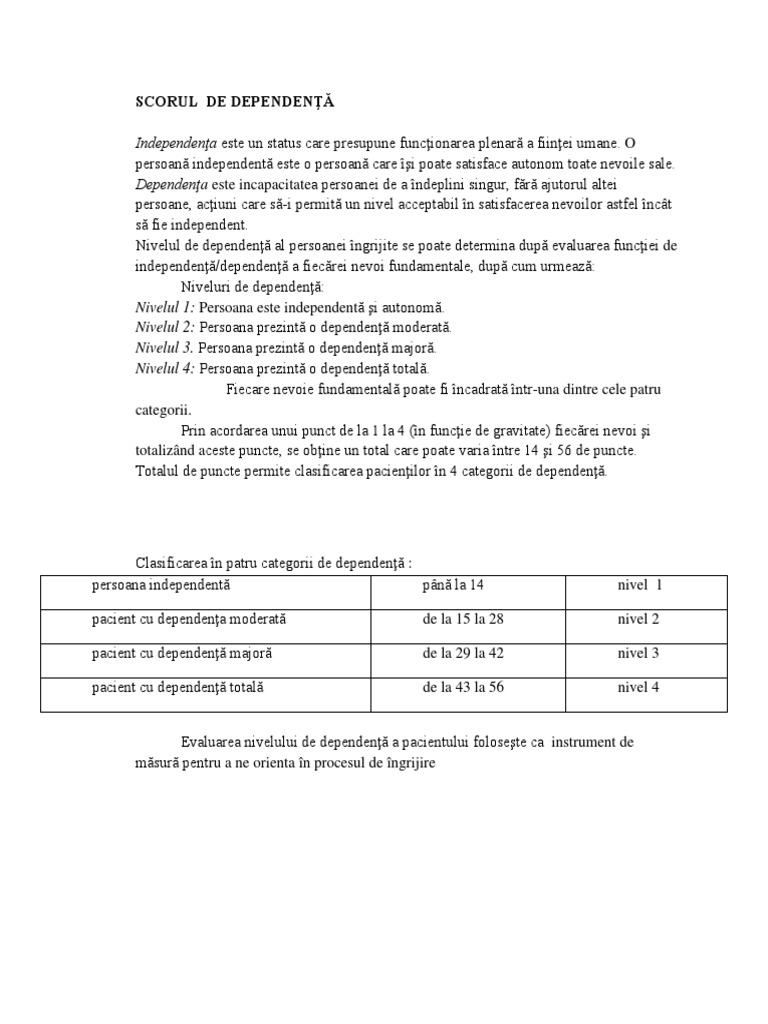 SCORUL DE DEPENDENŢĂ

Independenţa este un status care presupune funcţionarea plenară a fiinţei umane. O persoană independentă este o persoană care îşi poate satisface autonom toate nevoile sale. Dependenţa este incapacitatea persoanei de a îndeplini singur, fără ajutorul altei persoane, acţiuni care să-i permită un nivel acceptabil în satisfacerea nevoilor astfel încât să fie independent.
Nivelul de dependenţă al persoanei îngrijite se poate determina după evaluarea funcţiei de independenţă/dependenţă a fiecărei nevoi fundamentale, după cum urmează:
Niveluri de dependenţă:
Nivelul 1: Persoana este independentă şi autonomă.
Nivelul 2: Persoana prezintă o dependenţă moderată.
Nivelul 3. Persoana prezintă o dependenţă majoră.
Nivelul 4: Persoana prezintă o dependenţă totală.
Fiecare nevoie fundamentală poate fi încadrată într-una dintre cele patru categorii.
Prin acordarea unui punct de la 1 la 4 (în funcţie de gravitate) fiecărei nevoi şi totalizând aceste puncte, se obţine un total care poate varia între 14 şi 56 de puncte. Totalul de puncte permite clasificarea pacienţilor în 4 categorii de dependenţă.

Clasificarea în patru categorii de dependenţă :

| persoana independentă | până la 14 | nivel 1 |
|---|---|---|
| pacient cu dependenţa moderată | de la 15 la 28 | nivel 2 |
| pacient cu dependenţă majoră | de la 29 la 42 | nivel 3 |
| pacient cu dependenţă totală | de la 43 la 56 | nivel 4 |

Evaluarea nivelului de dependenţă a pacientului foloseşte ca instrument de măsură pentru a ne orienta în procesul de îngrijire